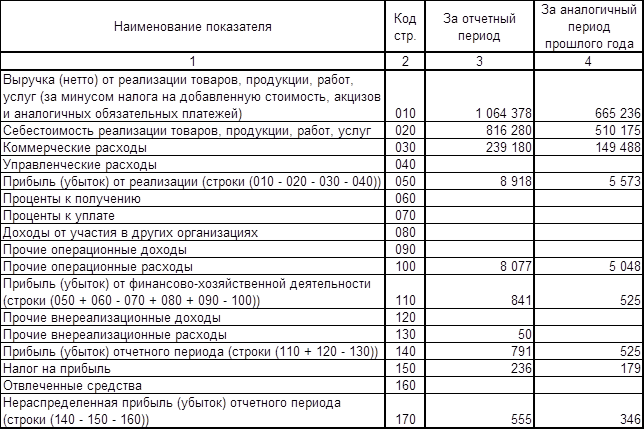 | Наименование показателя | Код стр. | За отчетный период | За аналогичный период прошлого года |
|---|---|---|---|
| 1 | 2 | 3 | 4 |
| Выручка (нетто) от реализации товаров, продукции, работ, услуг (за минусом налога на добавленную стоимость, акцизов и аналогичных обязательных платежей) | 010 | 1 064 378 | 665 236 |
| Себестоимость реализации товаров, продукции, работ, услуг | 020 | 816 280 | 510 175 |
| Коммерческие расходы | 030 | 239 180 | 149 488 |
| Управленческие расходы | 040 | | |
| Прибыль (убыток) от реализации (строки (010 - 020 - 030 - 040)) | 050 | 8 918 | 5 573 |
| Проценты к получению | 060 | | |
| Проценты к уплате | 070 | | |
| Доходы от участия в других организациях | 080 | | |
| Прочие операционные доходы | 090 | | |
| Прочие операционные расходы | 100 | 8 077 | 5 048 |
| Прибыль (убыток) от финансово-хозяйственной деятельности (строки (050 + 060 - 070 + 080 + 090 - 100)) | 110 | 841 | 525 |
| Прочие внереализационные доходы | 120 | | |
| Прочие внереализационные расходы | 130 | 50 | |
| Прибыль (убыток) отчетного периода (строки (110 + 120 - 130)) | 140 | 791 | 525 |
| Налог на прибыль | 150 | 236 | 179 |
| Отвлеченные средства | 160 | | |
| Нераспределенная прибыль (убыток) отчетного периода (строки (140 - 150 - 160)) | 170 | 555 | 346 |